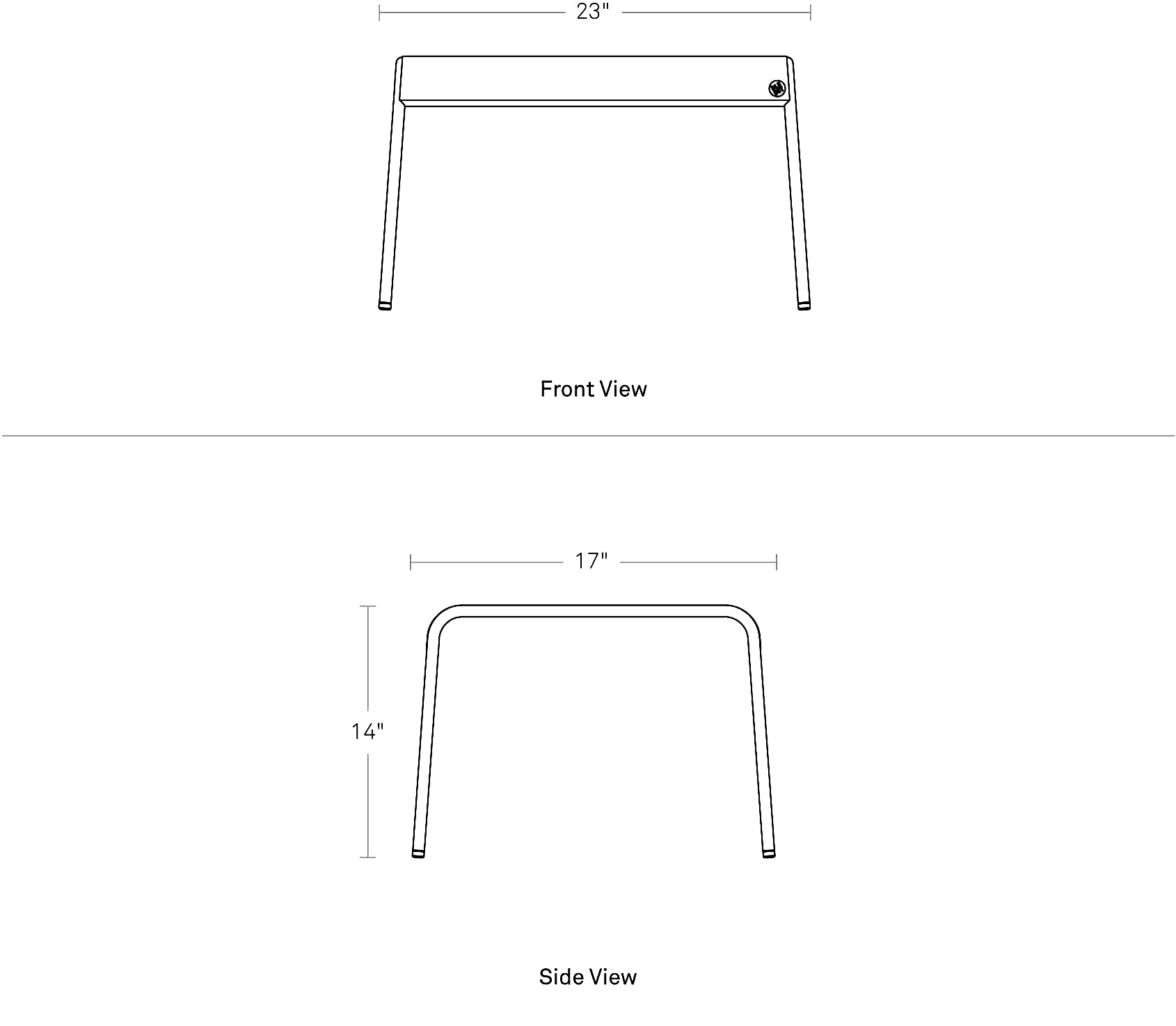 23"

Front View

17"

14"

Side View